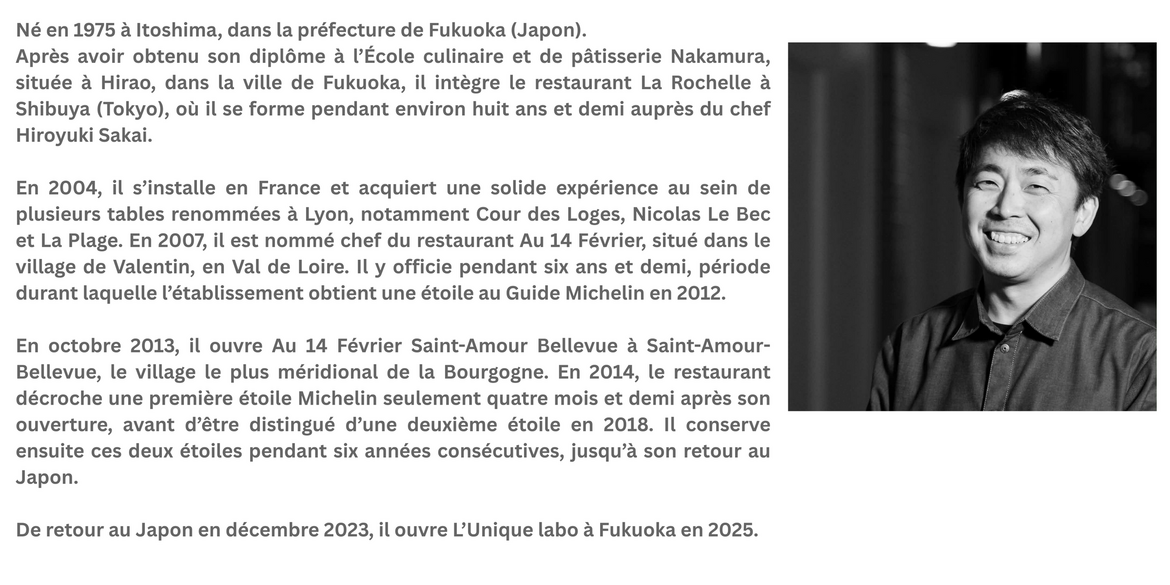 Né en 1975 à Itoshima, dans la préfecture de Fukuoka (Japon).
Après avoir obtenu son diplôme à l'École culinaire et de pâtisserie Nakamura, située à Hirao, dans la ville de Fukuoka, il intègre le restaurant La Rochelle à Shibuya (Tokyo), où il se forme pendant environ huit ans et demi auprès du chef Hiroyuki Sakai.

En 2004, il s'installe en France et acquiert une solide expérience au sein de plusieurs tables renommées à Lyon, notamment Cour des Loges, Nicolas Le Bec et La Plage. En 2007, il est nommé chef du restaurant Au 14 Février, situé dans le village de Valentin, en Val de Loire. Il y officie pendant six ans et demi, période durant laquelle l'établissement obtient une étoile au Guide Michelin en 2012.

En octobre 2013, il ouvre Au 14 Février Saint-Amour Bellevue à Saint-Amour-Bellevue, le village le plus méridional de la Bourgogne. En 2014, le restaurant décroche une première étoile Michelin seulement quatre mois et demi après son ouverture, avant d'être distingué d'une deuxième étoile en 2018. Il conserve ensuite ces deux étoiles pendant six années consécutives, jusqu'à son retour au Japon.

De retour au Japon en décembre 2023, il ouvre L'Unique labo à Fukuoka en 2025.